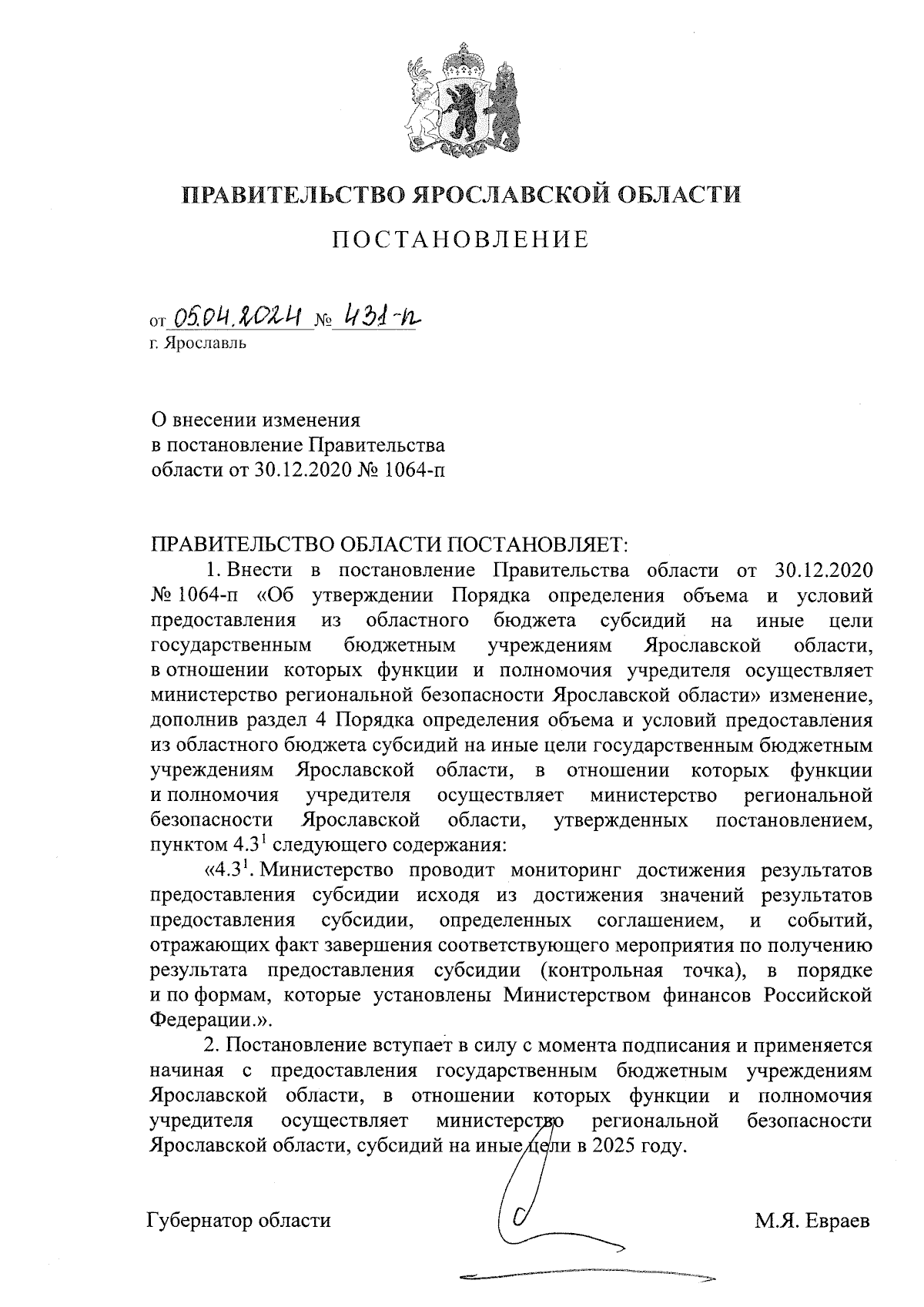 ПРАВИТЕЛЬСТВО ЯРОСЛАВСКОЙ ОБЛАСТИ

ПОСТАНОВЛЕНИЕ

от 05.04.2024 № 431-п
г. Ярославль

О внесении изменения
в постановление Правительства
области от 30.12.2020 № 1064-п

ПРАВИТЕЛЬСТВО ОБЛАСТИ ПОСТАНОВЛЯЕТ:

1. Внести в постановление Правительства области от 30.12.2020 № 1064-п «Об утверждении Порядка определения объема и условий предоставления из областного бюджета субсидий на иные цели государственным бюджетным учреждениям Ярославской области, в отношении которых функции и полномочия учредителя осуществляет министерство региональной безопасности Ярославской области» изменение, дополнив раздел 4 Порядка определения объема и условий предоставления из областного бюджета субсидий на иные цели государственным бюджетным учреждениям Ярославской области, в отношении которых функции и полномочия учредителя осуществляет министерство региональной безопасности Ярославской области, утвержденных постановлением, пунктом $4.3^1$ следующего содержания:

«$4.3^1$. Министерство проводит мониторинг достижения результатов предоставления субсидии исходя из достижения значений результатов предоставления субсидии, определенных соглашением, и событий, отражающих факт завершения соответствующего мероприятия по получению результата предоставления субсидии (контрольная точка), в порядке и по формам, которые установлены Министерством финансов Российской Федерации.».

2. Постановление вступает в силу с момента подписания и применяется начиная с предоставления государственным бюджетным учреждениям Ярославской области, в отношении которых функции и полномочия учредителя осуществляет министерство региональной безопасности Ярославской области, субсидий на иные цели в 2025 году.

Губернатор области М.Я. Евраев